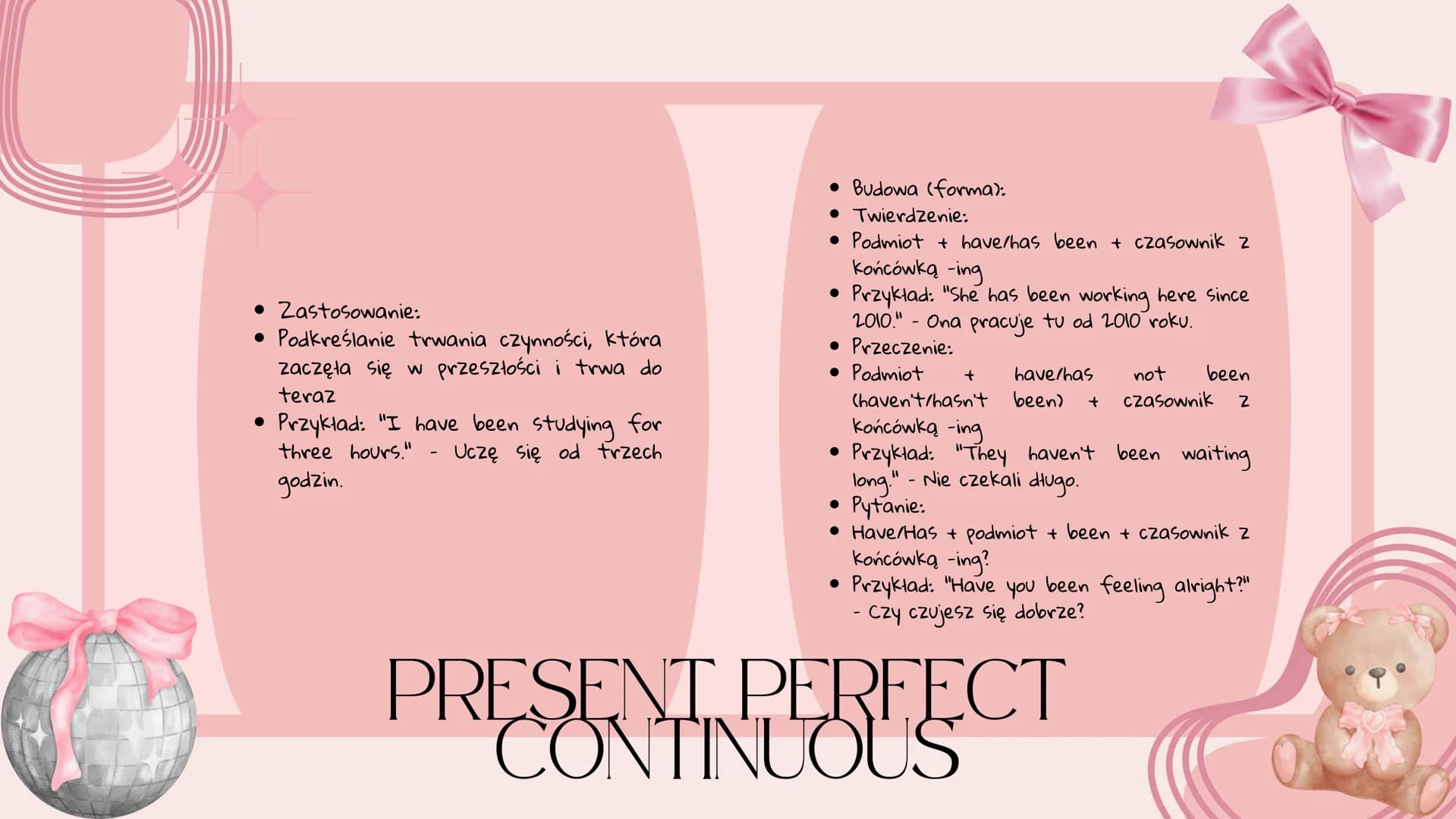 • Zastosowanie:
• Podkreślanie trwania czynności, która zaczęła się w przeszłości i trwa do teraz
• Przykład: "I have been studying for three hours." - Uczę się od trzech godzin.

• Budowa (forma):
• Twierdzenie:
• Podmiot + have/has been + czasownik z końcówką -ing
• Przykład: "She has been working here since 2010." - Ona pracuje tu od 2010 roku.
• Przeczenie:
• Podmiot + have/has not been (haven't/hasn't been) + czasownik z końcówką -ing
• Przykład: "They haven't been waiting long." - Nie czekali długo.
• Pytanie:
• Have/Has + podmiot + been + czasownik z końcówką -ing?
• Przykład: "Have you been feeling alright?" - Czy czujesz się dobrze?

PRESENT PERFECT CONTINUOUS